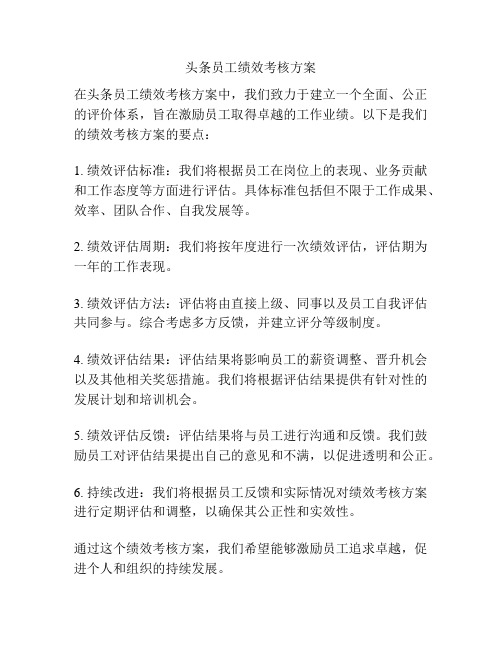 头条员工绩效考核方案

在头条员工绩效考核方案中，我们致力于建立一个全面、公正的评价体系，旨在激励员工取得卓越的工作业绩。以下是我们的绩效考核方案的要点：

1. 绩效评估标准：我们将根据员工在岗位上的表现、业务贡献和工作态度等方面进行评估。具体标准包括但不限于工作成果、效率、团队合作、自我发展等。

2. 绩效评估周期：我们将按年度进行一次绩效评估，评估期为一年的工作表现。

3. 绩效评估方法：评估将由直接上级、同事以及员工自我评估共同参与。综合考虑多方反馈，并建立评分等级制度。

4. 绩效评估结果：评估结果将影响员工的薪资调整、晋升机会以及其他相关奖惩措施。我们将根据评估结果提供有针对性的发展计划和培训机会。

5. 绩效评估反馈：评估结果将与员工进行沟通和反馈。我们鼓励员工对评估结果提出自己的意见和不满，以促进透明和公正。

6. 持续改进：我们将根据员工反馈和实际情况对绩效考核方案进行定期评估和调整，以确保其公正性和实效性。

通过这个绩效考核方案，我们希望能够激励员工追求卓越，促进个人和组织的持续发展。